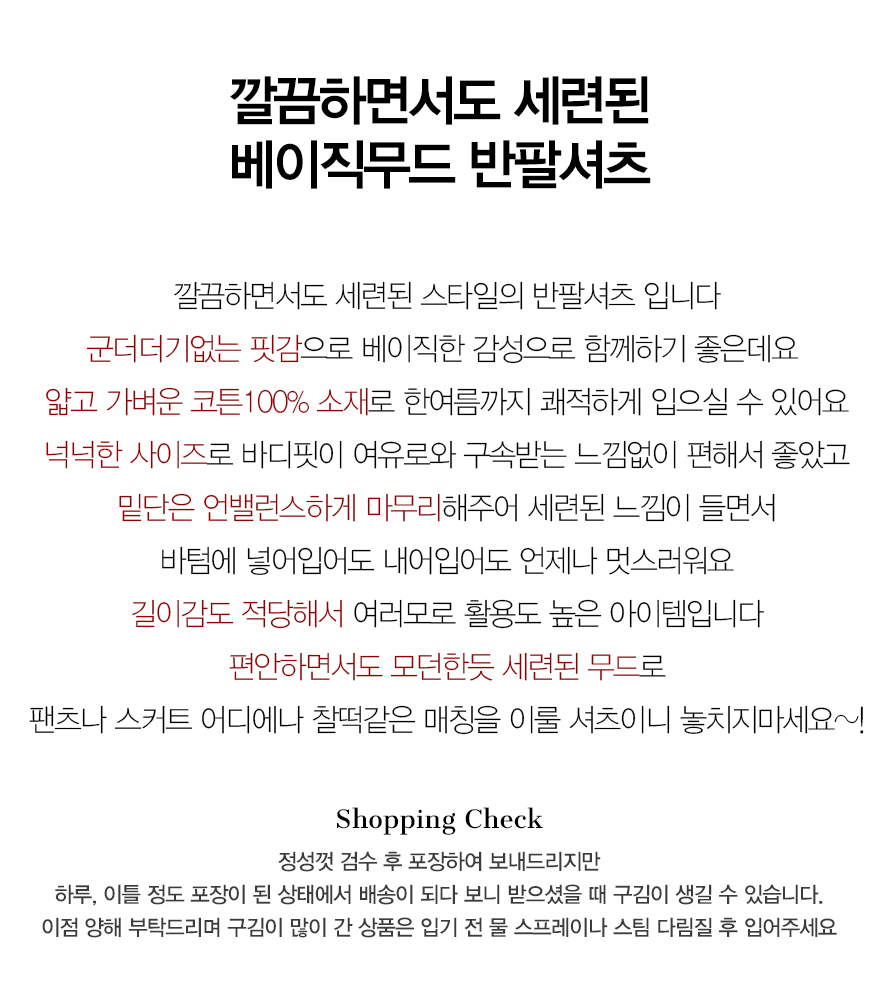 깔끔하면서도 세련된
베이직무드 반팔셔츠

깔끔하면서도 세련된 스타일의 반팔셔츠 입니다
군더더기없는 핏감으로 베이직한 감성으로 함께하기 좋은데요
얇고 가벼운 코튼100% 소재로 한여름까지 쾌적하게 입으실 수 있어요
넉넉한 사이즈로 바디핏이 여유로와 구속받는 느낌없이 편해서 좋았고
밑단은 언밸런스하게 마무리해주어 세련된 느낌이 들면서
바텀에 넣어입어도 내어입어도 언제나 멋스러워요
길이감도 적당해서 여러모로 활용도 높은 아이템입니다
편안하면서도 모던한듯 세련된 무드로
팬츠나 스커트 어디에나 찰떡같은 매칭을 이룰 셔츠이니 놓치지마세요~!

Shopping Check
정성껏 검수 후 포장하여 보내드리지만
하루, 이틀 정도 포장이 된 상태에서 배송이 되다 보니 받으셨을 때 구김이 생길 수 있습니다.
이점 양해 부탁드리며 구김이 많이 간 상품은 입기 전 물 스프레이나 스팀 다림질 후 입어주세요